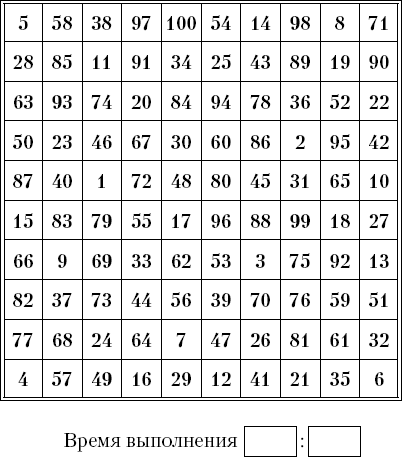 | 5 | 58 | 38 | 97 | 100 | 54 | 14 | 98 | 8 | 71 |
|---|---|---|---|---|---|---|---|---|---|
| 28 | 85 | 11 | 91 | 34 | 25 | 43 | 89 | 19 | 90 |
| 63 | 93 | 74 | 20 | 84 | 94 | 78 | 36 | 52 | 22 |
| 50 | 23 | 46 | 67 | 30 | 60 | 86 | 2 | 95 | 42 |
| 87 | 40 | 1 | 72 | 48 | 80 | 45 | 31 | 65 | 10 |
| 15 | 83 | 79 | 55 | 17 | 96 | 88 | 99 | 18 | 27 |
| 66 | 9 | 69 | 33 | 62 | 53 | 3 | 75 | 92 | 13 |
| 82 | 37 | 73 | 44 | 56 | 39 | 70 | 76 | 59 | 51 |
| 77 | 68 | 24 | 64 | 7 | 47 | 26 | 81 | 61 | 32 |
| 4 | 57 | 49 | 16 | 29 | 12 | 41 | 21 | 35 | 6 |

Время выполнения :